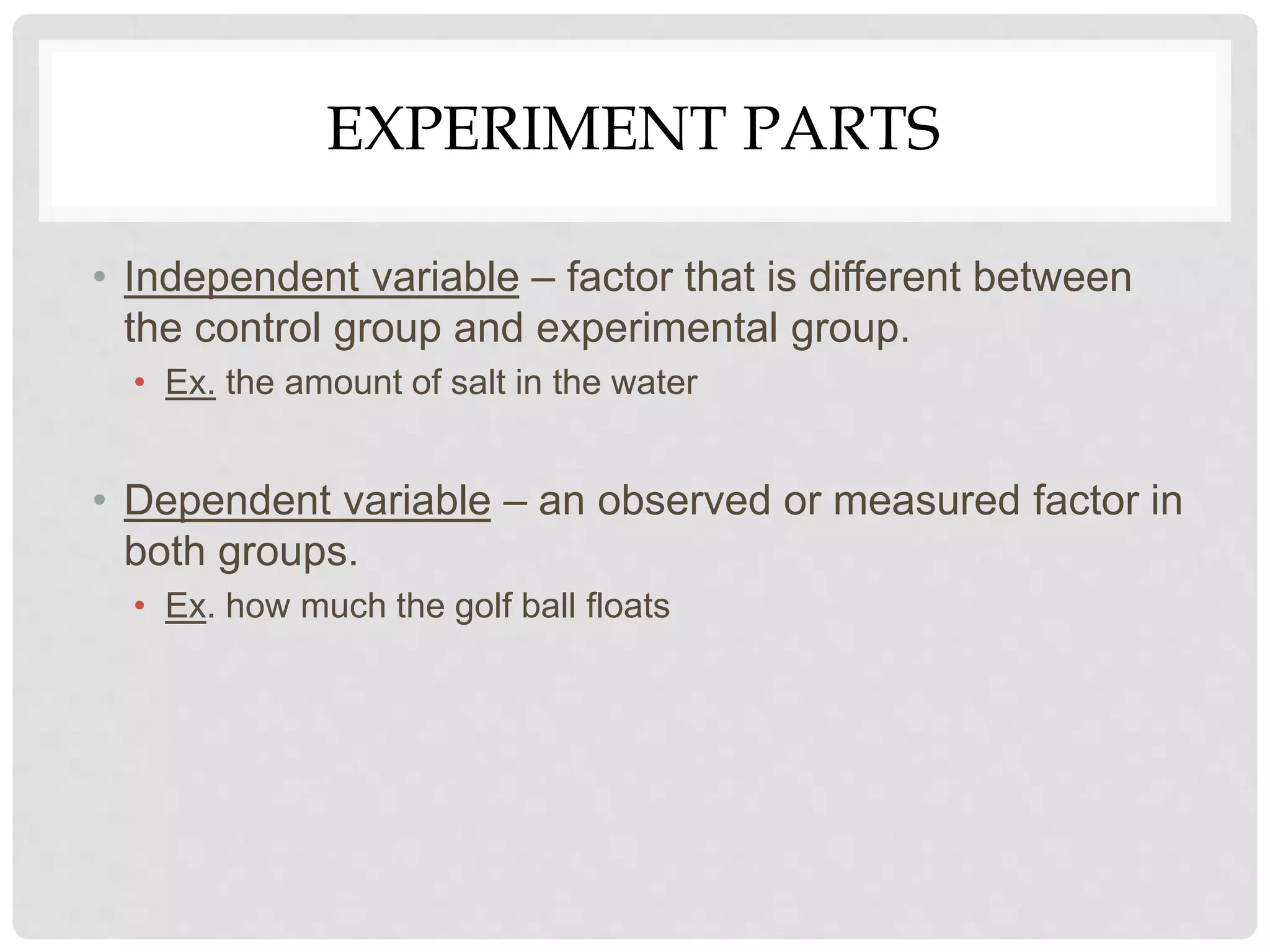 EXPERIMENT PARTS

• Independent variable – factor that is different between the control group and experimental group.
  • Ex. the amount of salt in the water

• Dependent variable – an observed or measured factor in both groups.
  • Ex. how much the golf ball floats